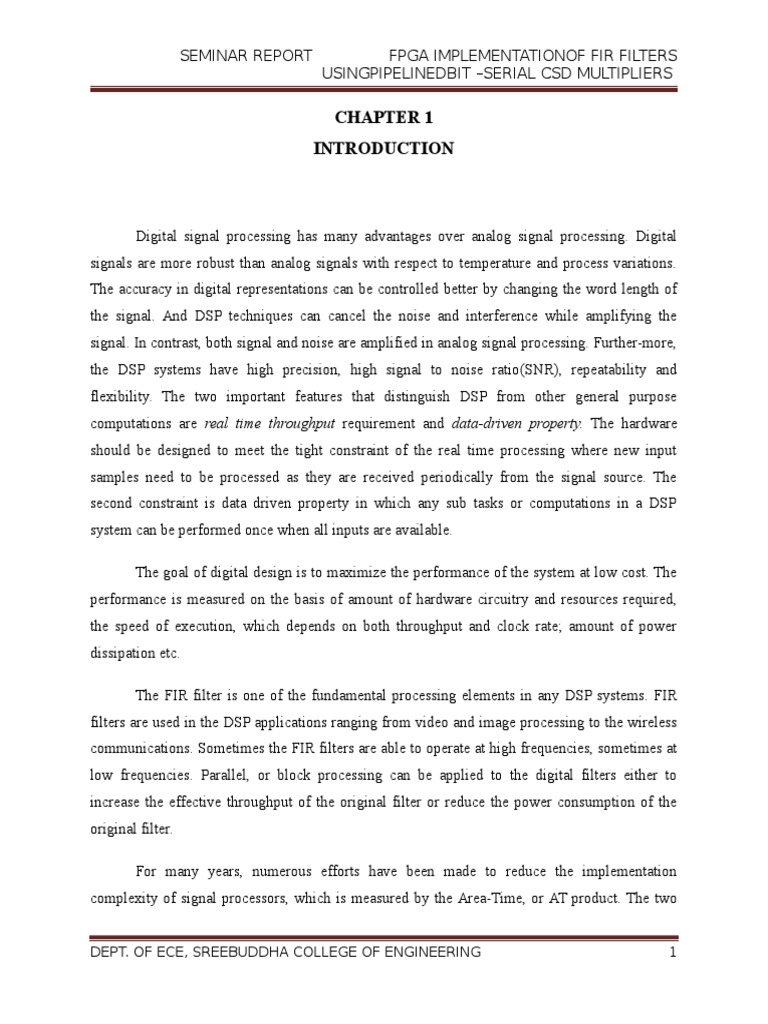 SEMINAR REPORT FPGA IMPLEMENTATIONOF FIR FILTERS USINGPIPELINEDBIT –SERIAL CSD MULTIPLIERS

CHAPTER 1

INTRODUCTION

Digital signal processing has many advantages over analog signal processing. Digital signals are more robust than analog signals with respect to temperature and process variations. The accuracy in digital representations can be controlled better by changing the word length of the signal. And DSP techniques can cancel the noise and interference while amplifying the signal. In contrast, both signal and noise are amplified in analog signal processing. Further-more, the DSP systems have high precision, high signal to noise ratio(SNR), repeatability and flexibility. The two important features that distinguish DSP from other general purpose computations are real time throughput requirement and data-driven property. The hardware should be designed to meet the tight constraint of the real time processing where new input samples need to be processed as they are received periodically from the signal source. The second constraint is data driven property in which any sub tasks or computations in a DSP system can be performed once when all inputs are available.

The goal of digital design is to maximize the performance of the system at low cost. The performance is measured on the basis of amount of hardware circuitry and resources required, the speed of execution, which depends on both throughput and clock rate; amount of power dissipation etc.

The FIR filter is one of the fundamental processing elements in any DSP systems. FIR filters are used in the DSP applications ranging from video and image processing to the wireless communications. Sometimes the FIR filters are able to operate at high frequencies, sometimes at low frequencies. Parallel, or block processing can be applied to the digital filters either to increase the effective throughput of the original filter or reduce the power consumption of the original filter.

For many years, numerous efforts have been made to reduce the implementation complexity of signal processors, which is measured by the Area-Time, or AT product. The two

DEPT. OF ECE, SREEBUDDHA COLLEGE OF ENGINEERING 1